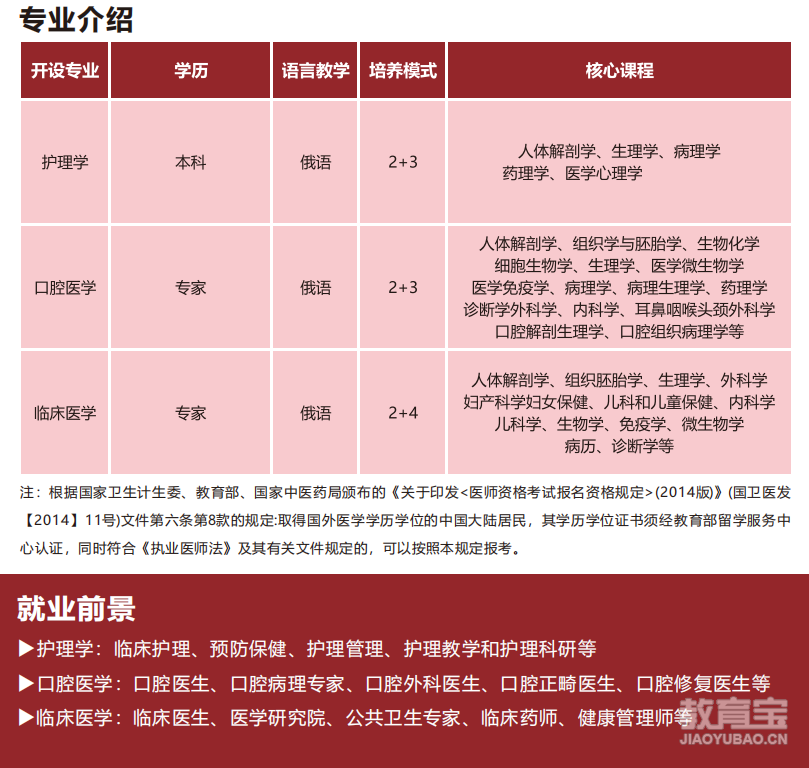 专业介绍

| 开设专业 | 学历 | 语言教学 | 培养模式 | 核心课程 |
|---|---|---|---|---|
| 护理学 | 本科 | 俄语 | 2+3 | 人体解剖学、生理学、病理学 药理学、医学心理学 |
| 口腔医学 | 专家 | 俄语 | 2+3 | 人体解剖学、组织学与胚胎学、生物化学 细胞生物学、生理学、医学微生物学 医学免疫学、病理学、病理生理学、药理学 诊断学外科学、内科学、耳鼻咽喉头颈外科学 口腔解剖生理学、口腔组织病理学等 |
| 临床医学 | 专家 | 俄语 | 2+4 | 人体解剖学、组织胚胎学、生理学、外科学 妇产科学妇女保健、儿科和儿童保健、内科学 儿科学、生物学、免疫学、微生物学 病历、诊断学等 |

注：根据国家卫生计生委、教育部、国家中医药局颁布的《关于印发<医师资格考试报名资格规定>(2014版)》(国卫医发【2014】11号)文件第六条第8款的规定:取得国外医学学历学位的中国大陆居民，其学历学位证书须经教育部留学服务中心认证，同时符合《执业医师法》及其有关文件规定的，可以按照本规定报考。

就业前景

▶护理学：临床护理、预防保健、护理管理、护理教学和护理科研等

▶口腔医学：口腔医生、口腔病理专家、口腔外科医生、口腔正畸医生、口腔修复医生等

▶临床医学：临床医生、医学研究院、公共卫生专家、临床药师、健康管理师等

教育宝
JIAOYUBAO.CN